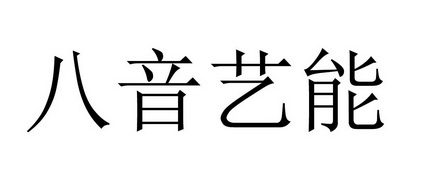 八音艺能